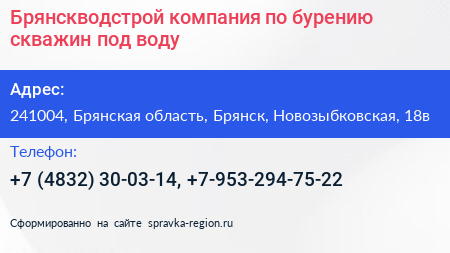 Брянскводстрой компания по бурению скважин под воду

Адрес:
241004, Брянская область, Брянск, Новозыбковская, 18в

Телефон:
+7 (4832) 30-03-14, +7-953-294-75-22

Сформированно на сайте spravka-region.ru